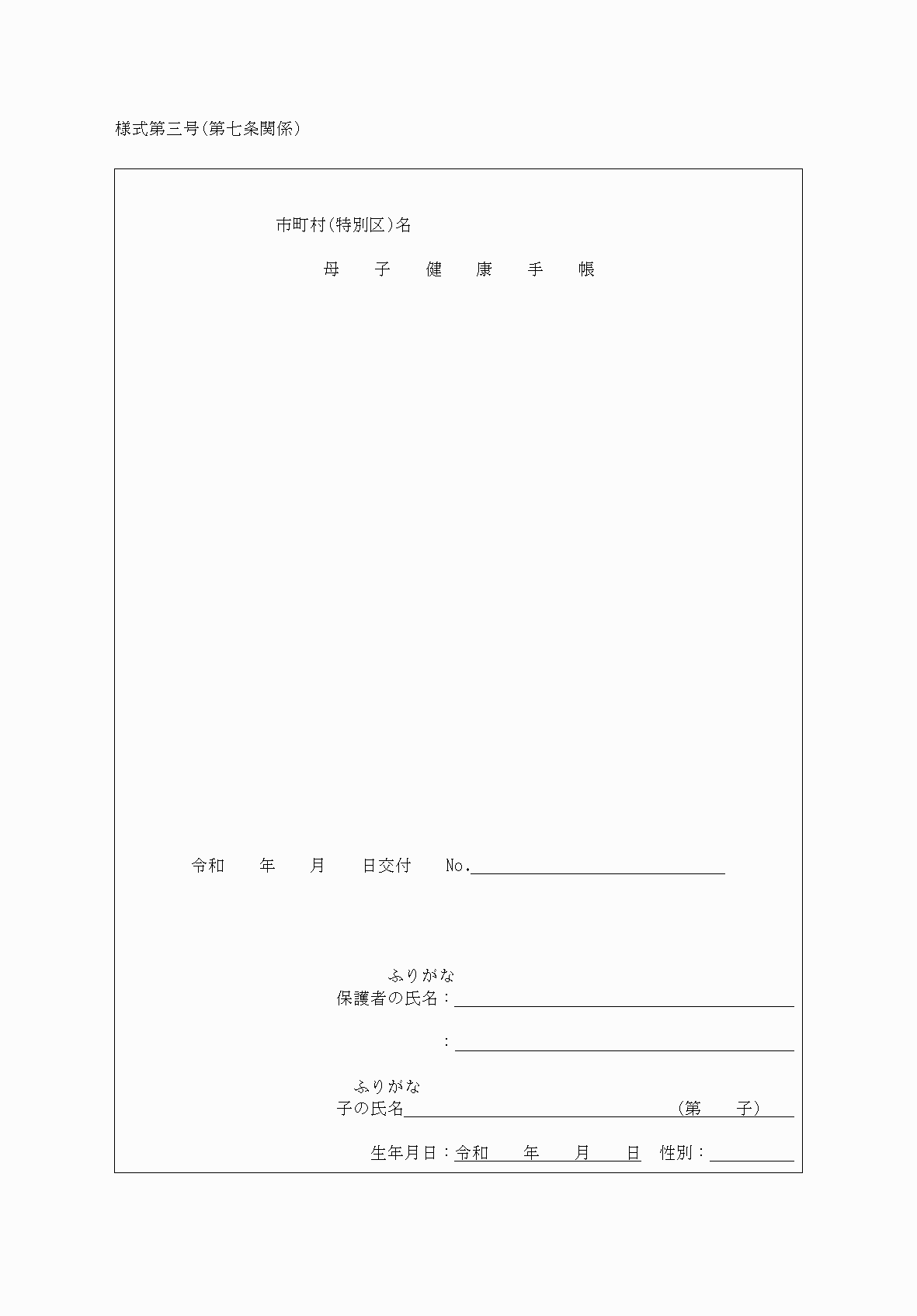 様式第三号(第七条関係)

市町村(特別区)名

母　子　健　康　手　帳

令和　年　月　日交付　No.

ふりがな
保護者の氏名：

：

ふりがな
子の氏名　(第　子)

生年月日：令和　年　月　日　性別：